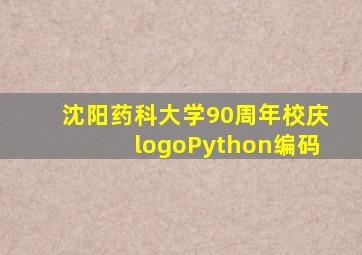 沈阳药科大学90周年校庆logoPython编码